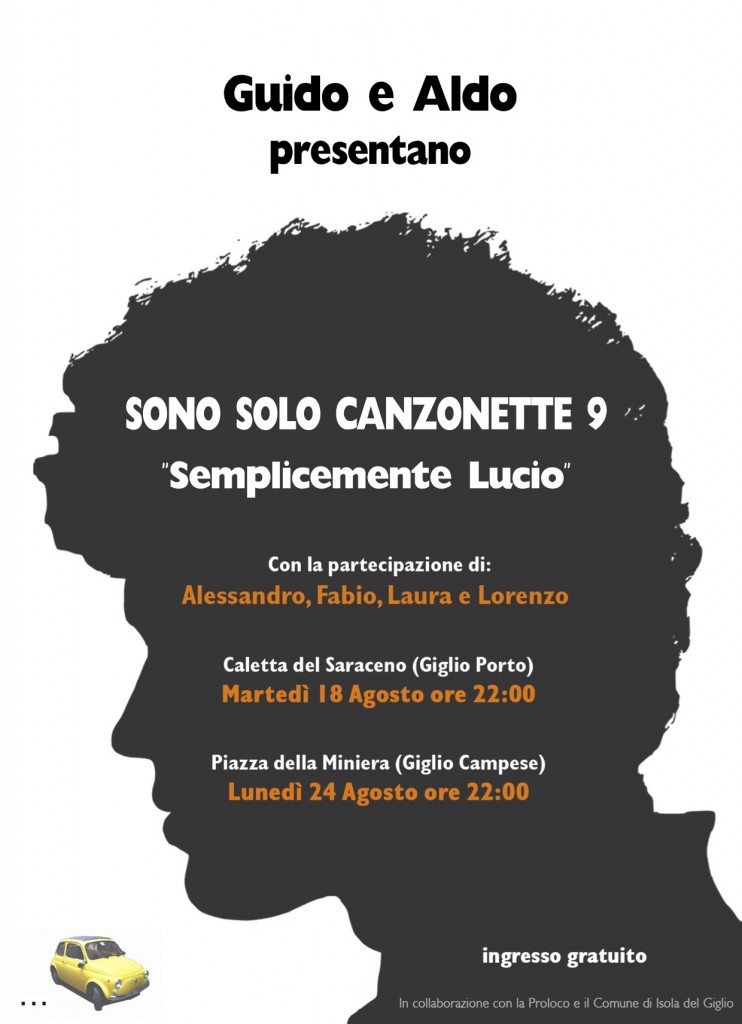 Guido e Aldo
presentano

SONO SOLO CANZONETTE 9
"Semplicemente Lucio"

Con la partecipazione di:
Alessandro, Fabio, Laura e Lorenzo

Caletta del Saraceno (Giglio Porto)
Martedì 18 Agosto ore 22:00

Piazza della Miniera (Giglio Campese)
Lunedì 24 Agosto ore 22:00

ingresso gratuito

...

In collaborazione con la Proloco e il Comune di Isola del Giglio